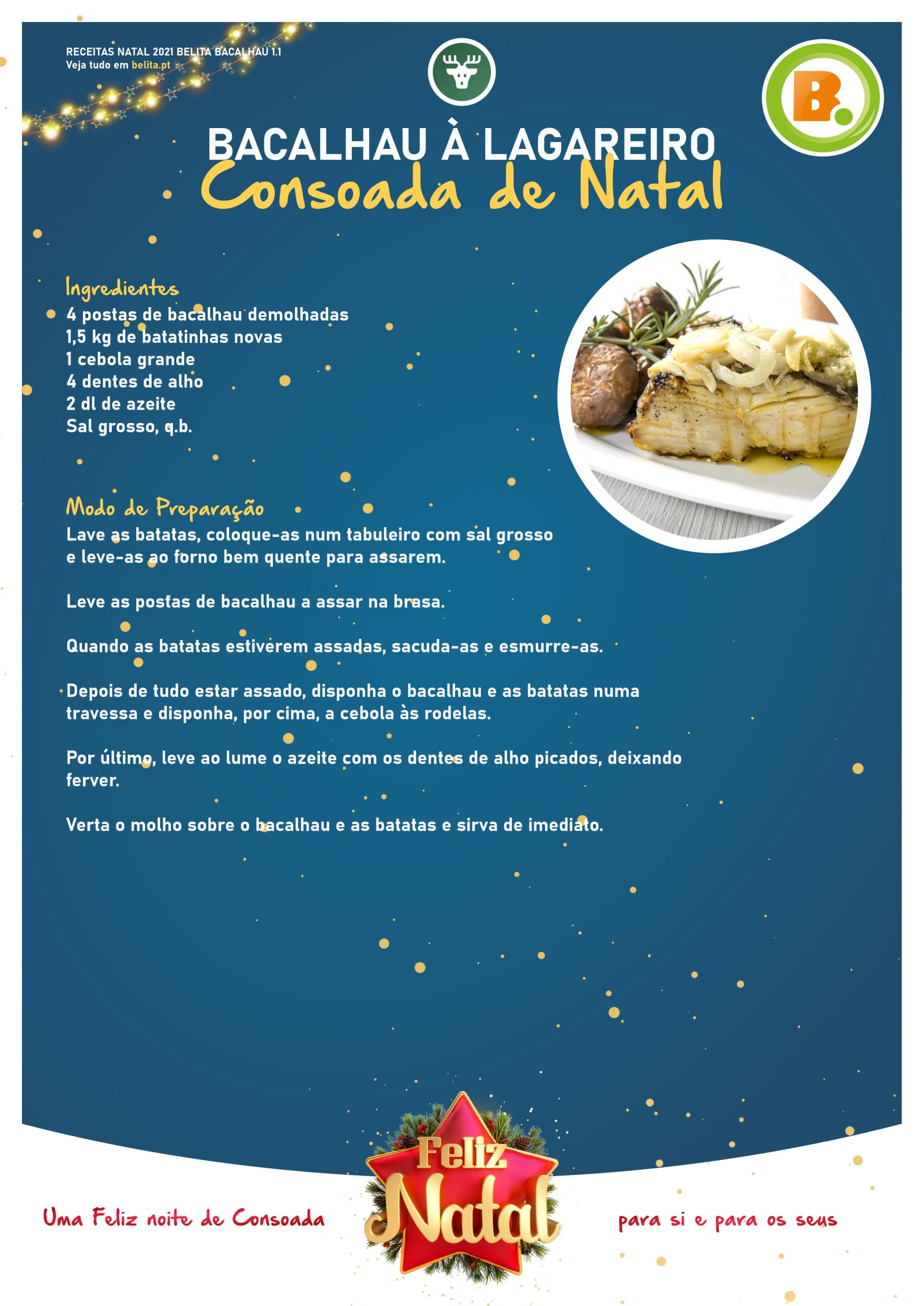 RECEITAS NATAL 2021 BELITA BACALHAU 1.1
Veja tudo em belita.pt

B.

BACALHAU À LAGAREIRO
Consoada de Natal

Ingredientes
4 postas de bacalhau demolhadas
1,5 kg de batatinhas novas
1 cebola grande
4 dentes de alho
2 dl de azeite
Sal grosso, q.b.

Modo de Preparação
Lave as batatas, coloque-as num tabuleiro com sal grosso e leve-as ao forno bem quente para assarem.

Leve as postas de bacalhau a assar na brasa.

Quando as batatas estiverem assadas, sacuda-as e esmurre-as.

Depois de tudo estar assado, disponha o bacalhau e as batatas numa travessa e disponha, por cima, a cebola às rodelas.

Por último, leve ao lume o azeite com os dentes de alho picados, deixando ferver.

Verta o molho sobre o bacalhau e as batatas e sirva de imediato.

Uma Feliz noite de Consoada

Feliz Natal

para si e para os seus